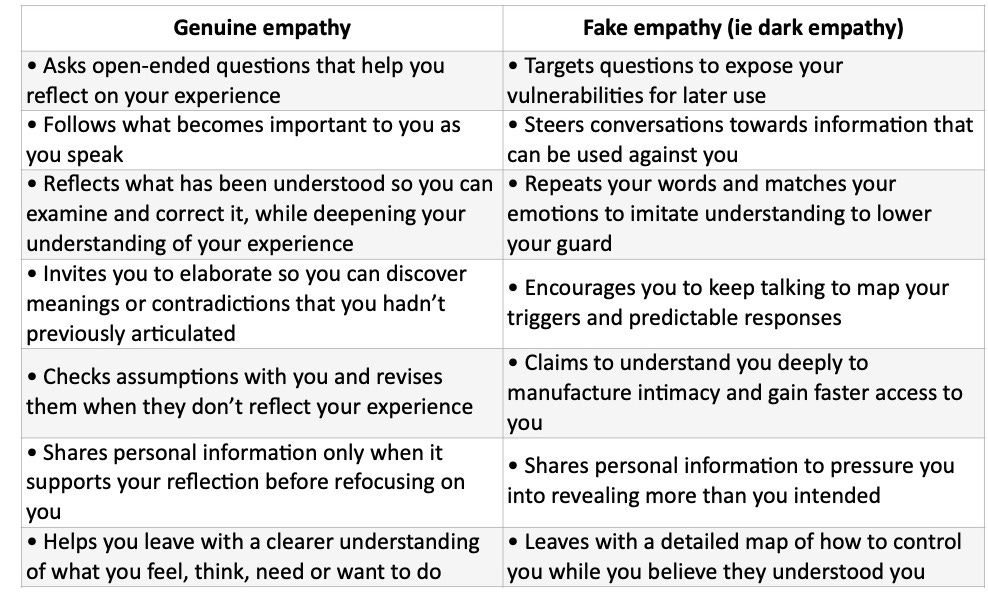 | Genuine empathy | Fake empathy (ie dark empathy) |
|---|---|
| • Asks open-ended questions that help you reflect on your experience | • Targets questions to expose your vulnerabilities for later use |
| • Follows what becomes important to you as you speak | • Steers conversations towards information that can be used against you |
| • Reflects what has been understood so you can examine and correct it, while deepening your understanding of your experience | • Repeats your words and matches your emotions to imitate understanding to lower your guard |
| • Invites you to elaborate so you can discover meanings or contradictions that you hadn't previously articulated | • Encourages you to keep talking to map your triggers and predictable responses |
| • Checks assumptions with you and revises them when they don't reflect your experience | • Claims to understand you deeply to manufacture intimacy and gain faster access to you |
| • Shares personal information only when it supports your reflection before refocusing on you | • Shares personal information to pressure you into revealing more than you intended |
| • Helps you leave with a clearer understanding of what you feel, think, need or want to do | • Leaves with a detailed map of how to control you while you believe they understood you |